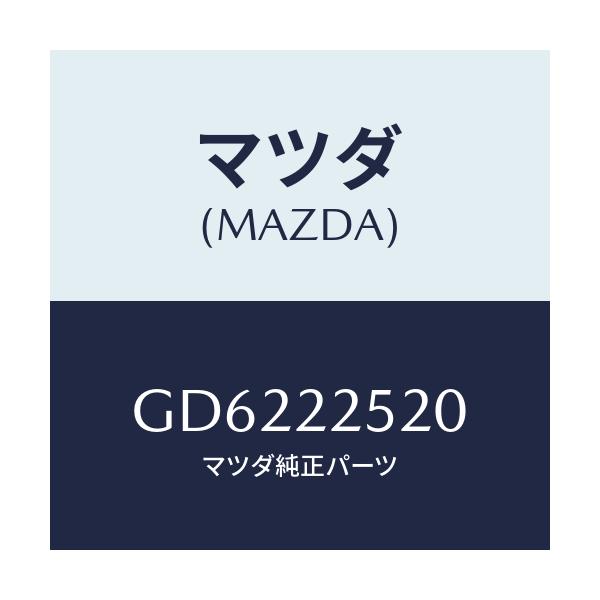 マツダ
(MAZDA)

GD6222520
マツダ純正パーツ